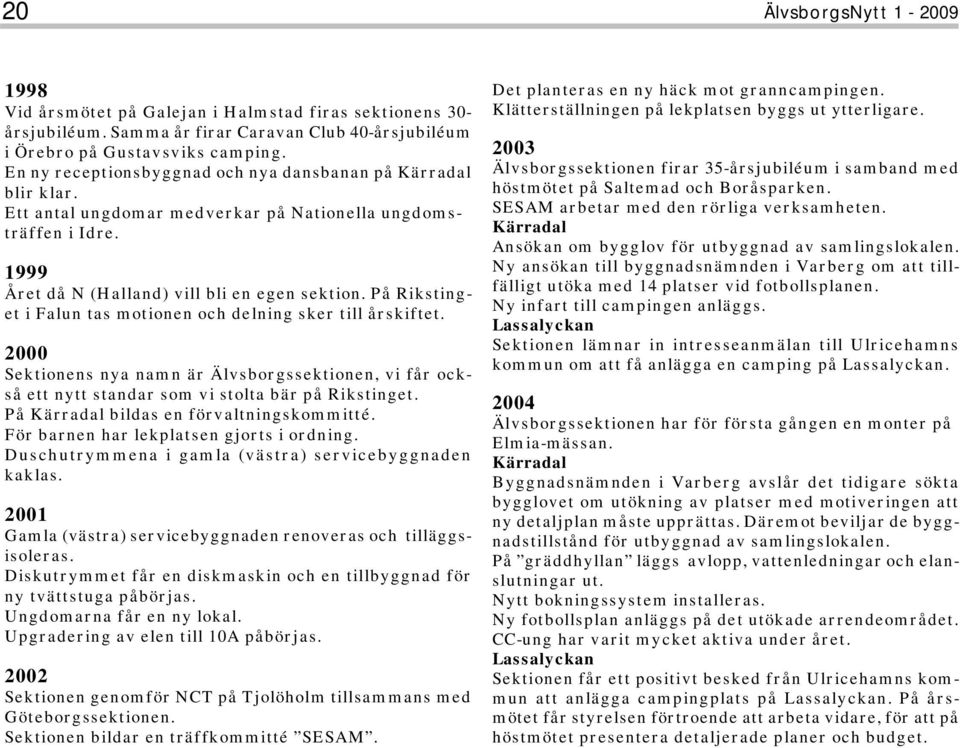 20 ÄlvsborgsNytt 1 - 2009

1998
Vid årsmötet på Galejan i Halmstad firas sektionens 30-årsjubiléum. Samma år firar Caravan Club 40-årsjubiléum i Örebro på Gustavsviks camping.
En ny receptionsbyggnad och nya dansbanan på Kärradal blir klar.
Ett antal ungdomar medverkar på Nationella ungdomsträffen i Idre.

1999
Året då N (Halland) vill bli en egen sektion. På Rikstinget i Falun tas motionen och delning sker till årskiftet.

2000
Sektionens nya namn är Älvsborgssektionen, vi får också ett nytt standar som vi stolta bär på Rikstinget.
På Kärradal bildas en förvaltningskommitté.
För barnen har lekplatsen gjorts i ordning.
Duschutrymmena i gamla (västra) servicebyggnaden kaklas.

2001
Gamla (västra) servicebyggnaden renoveras och tilläggsisoleras.
Diskutrymmet får en diskmaskin och en tillbyggnad för ny tvättstuga påbörjas.
Ungdomarna får en ny lokal.
Upgradering av elen till 10A påbörjas.

2002
Sektionen genomför NCT på Tjolöholm tillsammans med Göteborgssektionen.
Sektionen bildar en träffkommitté ”SESAM”.

Det planteras en ny häck mot granncampingen.
Klätterställningen på lekplatsen byggs ut ytterligare.

2003
Älvsborgssektionen firar 35-årsjubiléum i samband med höstmötet på Saltemad och Boråsparken.
SESAM arbetar med den rörliga verksamheten.
Kärradal
Ansökan om bygglov för utbyggnad av samlingslokalen.
Ny ansökan till byggnadsnämnden i Varberg om att tillfälligt utöka med 14 platser vid fotbollsplanen.
Ny infart till campingen anläggs.
Lassalyckan
Sektionen lämnar in intresseanmälan till Ulricehamns kommun om att få anlägga en camping på Lassalyckan.

2004
Älvsborgssektionen har för första gången en monter på Elmia-mässan.
Kärradal
Byggnadsnämnden i Varberg avslår det tidigare sökta bygglovet om utökning av platser med motiveringen att ny detaljplan måste upprättas. Däremot beviljar de byggnadstillstånd för utbyggnad av samlingslokalen.
På ”gräddhyllan” läggs avlopp, vattenledningar och elanslutningar ut.
Nytt bokningssystem installeras.
Ny fotbollsplan anläggs på det utökade arrendeområdet.
CC-ung har varit mycket aktiva under året.
Lassalyckan
Sektionen får ett positivt besked från Ulricehamns kommun att anlägga campingplats på Lassalyckan. På årsmötet får styrelsen förtroende att arbeta vidare, för att på höstmötet presentera detaljerade planer och budget.